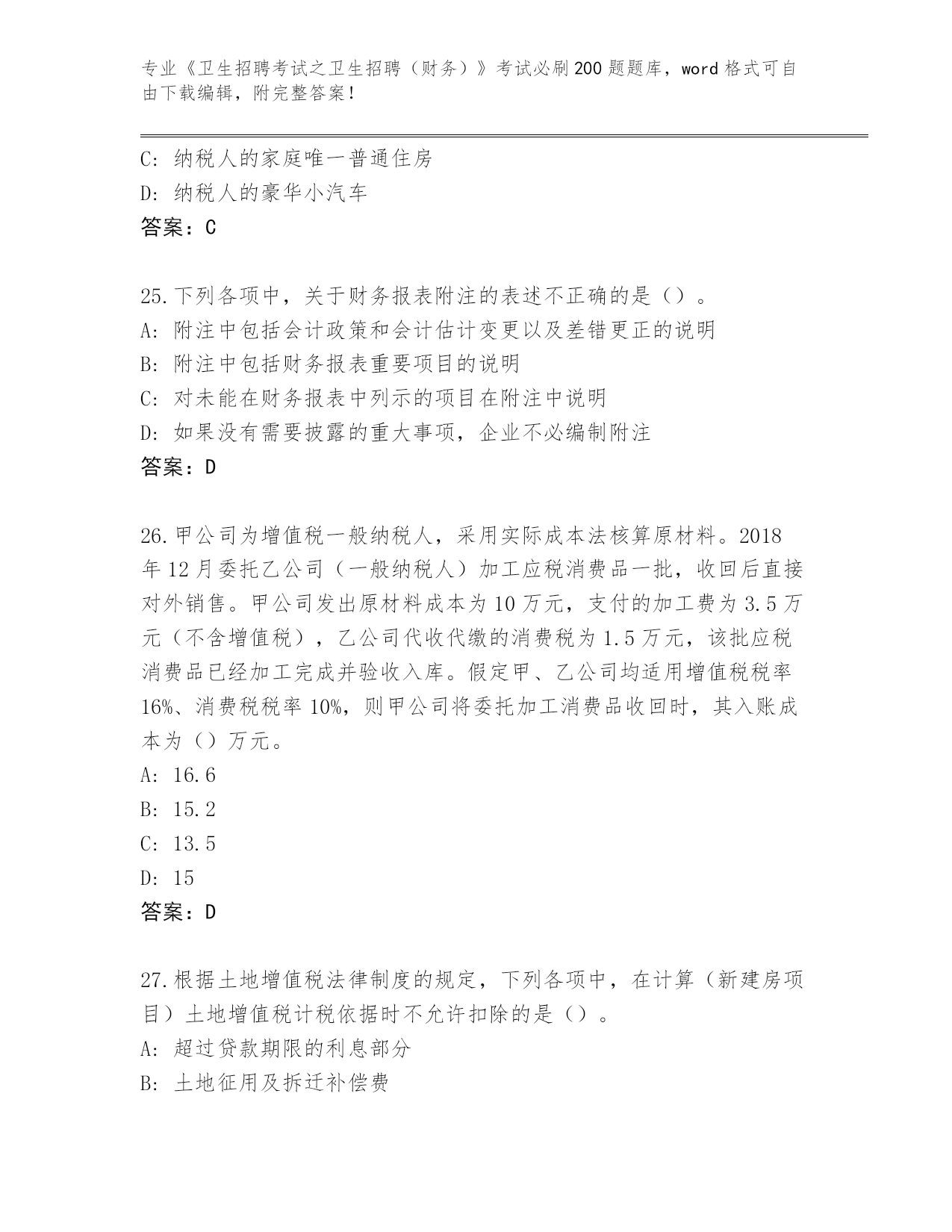 专业《卫生招聘考试之卫生招聘（财务）》考试必刷200题题库，word格式可自由下载编辑，附完整答案！

C：纳税人的家庭唯一普通住房
D：纳税人的豪华小汽车
答案：C

25.下列各项中，关于财务报表附注的表述不正确的是（）。
A：附注中包括会计政策和会计估计变更以及差错更正的说明
B：附注中包括财务报表重要项目的说明
C：对未能在财务报表中列示的项目在附注中说明
D：如果没有需要披露的重大事项，企业不必编制附注
答案：D

26.甲公司为增值税一般纳税人，采用实际成本法核算原材料。2018年12月委托乙公司（一般纳税人）加工应税消费品一批，收回后直接对外销售。甲公司发出原材料成本为10万元，支付的加工费为3.5万元（不含增值税），乙公司代收代缴的消费税为1.5万元，该批应税消费品已经加工完成并验收入库。假定甲、乙公司均适用增值税税率16%、消费税税率10%，则甲公司将委托加工消费品收回时，其入账成本为（）万元。
A：16.6
B：15.2
C：13.5
D：15
答案：D

27.根据土地增值税法律制度的规定，下列各项中，在计算（新建房项目）土地增值税计税依据时不允许扣除的是（）。
A：超过贷款期限的利息部分
B：土地征用及拆迁补偿费